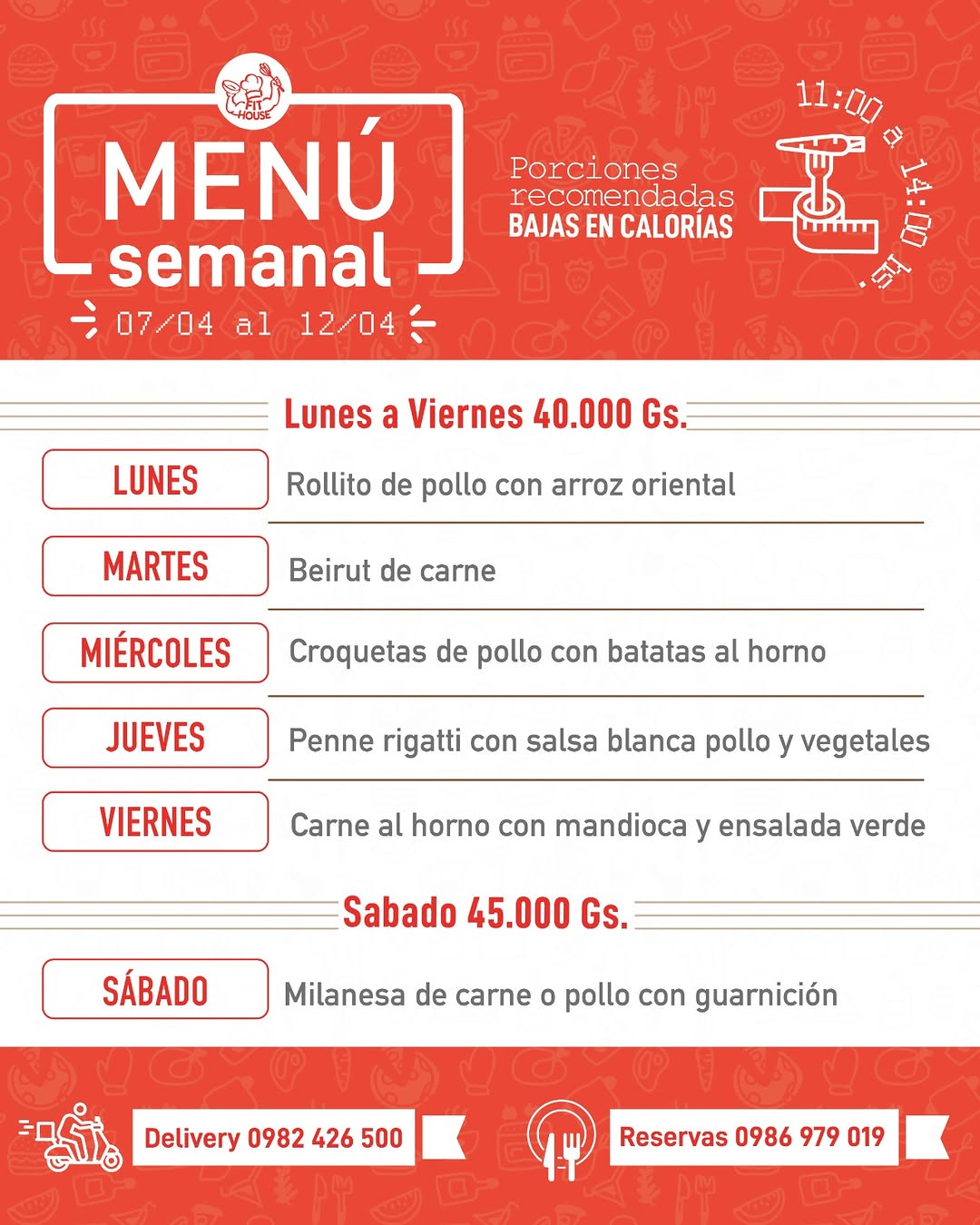 FIT HOUSE

MENÚ semanal

07/04 al 12/04

Porciones recomendadas BAJAS EN CALORÍAS

11:00 a 14:00 hs.

Lunes a Viernes 40.000 Gs.

| | |
|---|---|
| LUNES | Rollito de pollo con arroz oriental |
| MARTES | Beirut de carne |
| MIÉRCOLES | Croquetas de pollo con batatas al horno |
| JUEVES | Penne rigatti con salsa blanca pollo y vegetales |
| VIERNES | Carne al horno con mandioca y ensalada verde |

Sabado 45.000 Gs.

| | |
|---|---|
| SÁBADO | Milanesa de carne o pollo con guarnición |

Delivery 0982 426 500

Reservas 0986 979 019